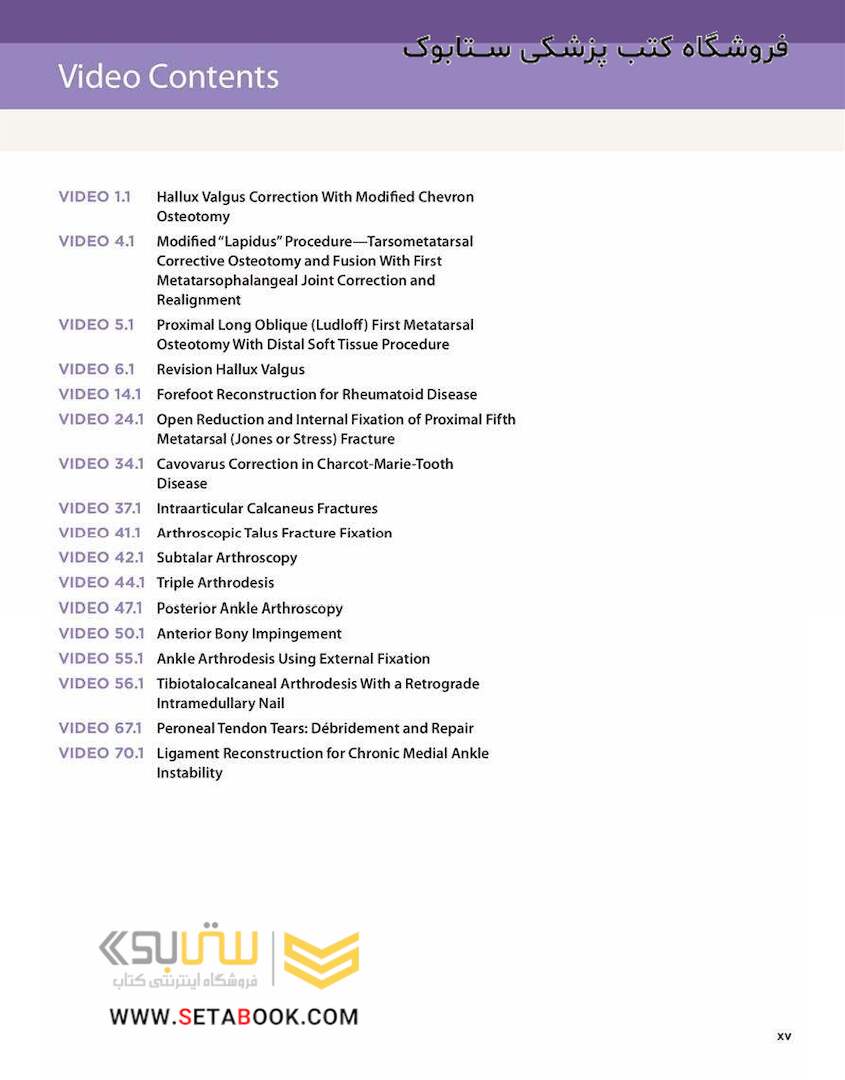 فروشگاه کتب پزشکی ستابوک

Video Contents

VIDEO 1.1 Hallux Valgus Correction With Modified Chevron Osteotomy

VIDEO 4.1 Modified "Lapidus" Procedure—Tarsometatarsal Corrective Osteotomy and Fusion With First Metatarsophalangeal Joint Correction and Realignment

VIDEO 5.1 Proximal Long Oblique (Ludloff) First Metatarsal Osteotomy With Distal Soft Tissue Procedure

VIDEO 6.1 Revision Hallux Valgus

VIDEO 14.1 Forefoot Reconstruction for Rheumatoid Disease

VIDEO 24.1 Open Reduction and Internal Fixation of Proximal Fifth Metatarsal (Jones or Stress) Fracture

VIDEO 34.1 Cavovarus Correction in Charcot-Marie-Tooth Disease

VIDEO 37.1 Intraarticular Calcaneus Fractures

VIDEO 41.1 Arthroscopic Talus Fracture Fixation

VIDEO 42.1 Subtalar Arthroscopy

VIDEO 44.1 Triple Arthrodesis

VIDEO 47.1 Posterior Ankle Arthroscopy

VIDEO 50.1 Anterior Bony Impingement

VIDEO 55.1 Ankle Arthrodesis Using External Fixation

VIDEO 56.1 Tibiotalocalcaneal Arthrodesis With a Retrograde Intramedullary Nail

VIDEO 67.1 Peroneal Tendon Tears: Débridement and Repair

VIDEO 70.1 Ligament Reconstruction for Chronic Medial Ankle Instability

ستابوک
فروشگاه اینترنتی کتاب
WWW.SETABOOK.COM

xv